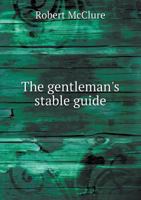 Robert McClure

The gentleman's stable guide